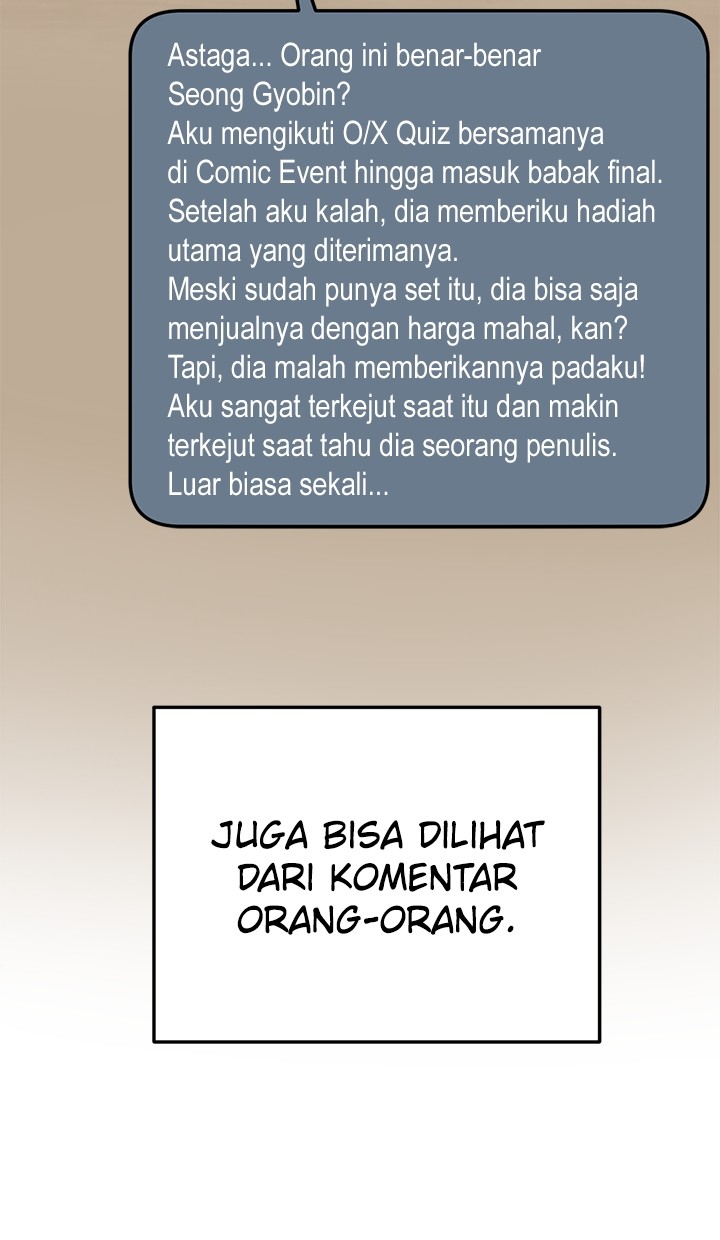 Astaga... Orang ini benar-benar Seong Gyobin?
Aku mengikuti O/X Quiz bersamanya di Comic Event hingga masuk babak final.
Setelah aku kalah, dia memberiku hadiah utama yang diterimanya.
Meski sudah punya set itu, dia bisa saja menjualnya dengan harga mahal, kan?
Tapi, dia malah memberikannya padaku!
Aku sangat terkejut saat itu dan makin terkejut saat tahu dia seorang penulis.
Luar biasa sekali...

JUGA BISA DILIHAT DARI KOMENTAR ORANG-ORANG.